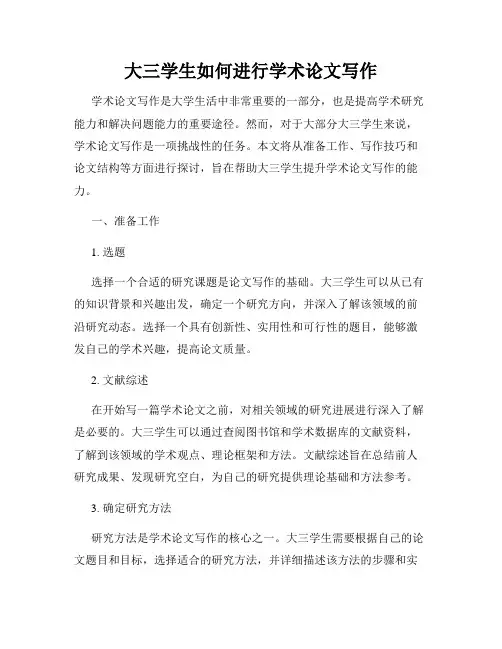 大三学生如何进行学术论文写作

学术论文写作是大学生活中非常重要的一部分，也是提高学术研究能力和解决问题能力的重要途径。然而，对于大部分大三学生来说，学术论文写作是一项挑战性的任务。本文将从准备工作、写作技巧和论文结构等方面进行探讨，旨在帮助大三学生提升学术论文写作的能力。

一、准备工作

1. 选题

选择一个合适的研究课题是论文写作的基础。大三学生可以从已有的知识背景和兴趣出发，确定一个研究方向，并深入了解该领域的前沿研究动态。选择一个具有创新性、实用性和可行性的题目，能够激发自己的学术兴趣，提高论文质量。

2. 文献综述

在开始写一篇学术论文之前，对相关领域的研究进展进行深入了解是必要的。大三学生可以通过查阅图书馆和学术数据库的文献资料，了解到该领域的学术观点、理论框架和方法。文献综述旨在总结前人研究成果、发现研究空白，为自己的研究提供理论基础和方法参考。

3. 确定研究方法

研究方法是学术论文写作的核心之一。大三学生需要根据自己的论文题目和目标，选择适合的研究方法，并详细描述该方法的步骤和实